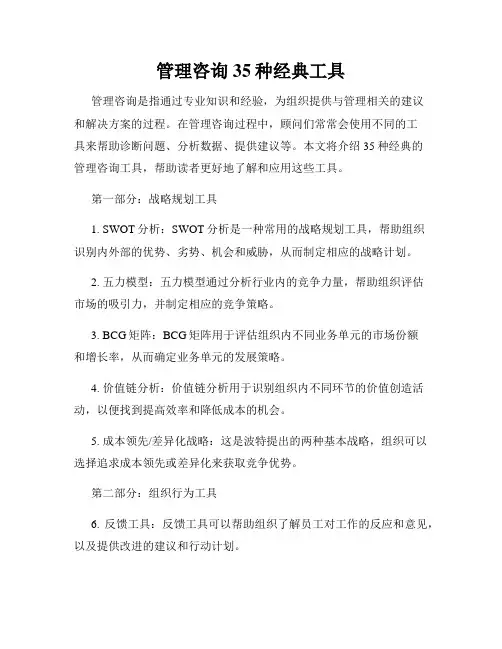 管理咨询 35 种经典工具

管理咨询是指通过专业知识和经验，为组织提供与管理相关的建议和解决方案的过程。在管理咨询过程中，顾问们常常会使用不同的工具来帮助诊断问题、分析数据、提供建议等。本文将介绍 35 种经典的管理咨询工具，帮助读者更好地了解和应用这些工具。

第一部分：战略规划工具

1. SWOT 分析：SWOT 分析是一种常用的战略规划工具，帮助组织识别内外部的优势、劣势、机会和威胁，从而制定相应的战略计划。

2. 五力模型：五力模型通过分析行业内的竞争力量，帮助组织评估市场的吸引力，并制定相应的竞争策略。

3. BCG 矩阵：BCG 矩阵用于评估组织内不同业务单元的市场份额和增长率，从而确定业务单元的发展策略。

4. 价值链分析：价值链分析用于识别组织内不同环节的价值创造活动，以便找到提高效率和降低成本的机会。

5. 成本领先/差异化战略：这是波特提出的两种基本战略，组织可以选择追求成本领先或差异化来获取竞争优势。

第二部分：组织行为工具

6. 反馈工具：反馈工具可以帮助组织了解员工对工作的反应和意见，以及提供改进的建议和行动计划。